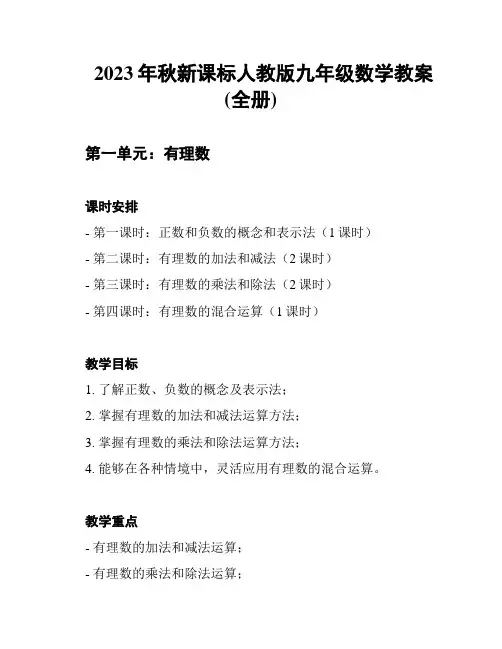 2023 年秋新课标人教版九年级数学教案（全册）

第一单元：有理数

课时安排

- 第一课时：正数和负数的概念和表示法（1 课时）

- 第二课时：有理数的加法和减法（2 课时）

- 第三课时：有理数的乘法和除法（2 课时）

- 第四课时：有理数的混合运算（1 课时）

教学目标

1. 了解正数、负数的概念及表示法；

2. 掌握有理数的加法和减法运算方法；

3. 掌握有理数的乘法和除法运算方法；

4. 能够在各种情境中，灵活应用有理数的混合运算。

教学重点

- 有理数的加法和减法运算；

- 有理数的乘法和除法运算；